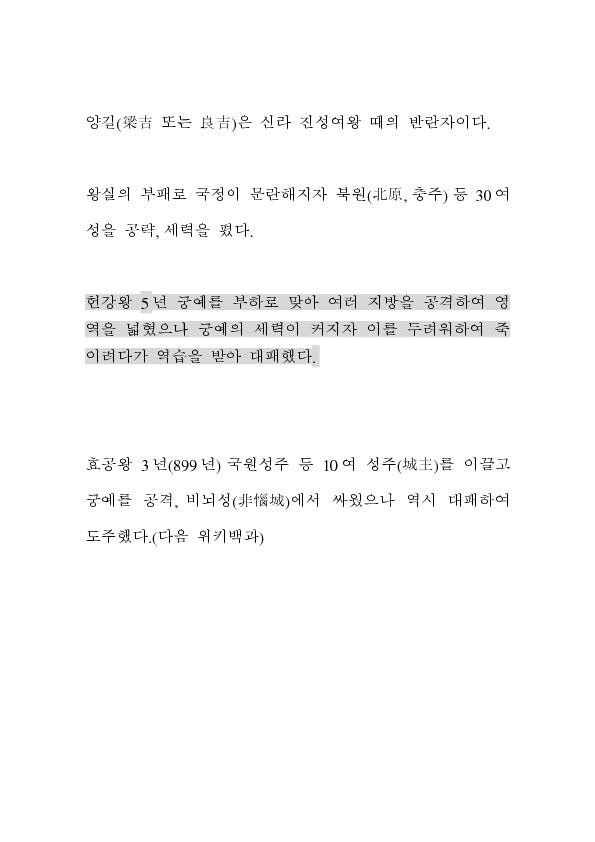 양길(梁吉 또는 良吉)은 신라 진성여왕 때의 반란자이다.

왕실의 부패로 국정이 문란해지자 북원(北原, 충주) 등 30여 성을 공략, 세력을 폈다.

헌강왕 5년 궁예를 부하로 맞아 여러 지방을 공격하여 영역을 넓혔으나 궁예의 세력이 커지자 이를 두려워하여 죽이려다가 역습을 받아 대패했다.

효공왕 3년(899년) 국원성주 등 10여 성주(城主)를 이끌고 궁예를 공격, 비뇌성(非惱城)에서 싸웠으나 역시 대패하여 도주했다.(다음 위키백과)